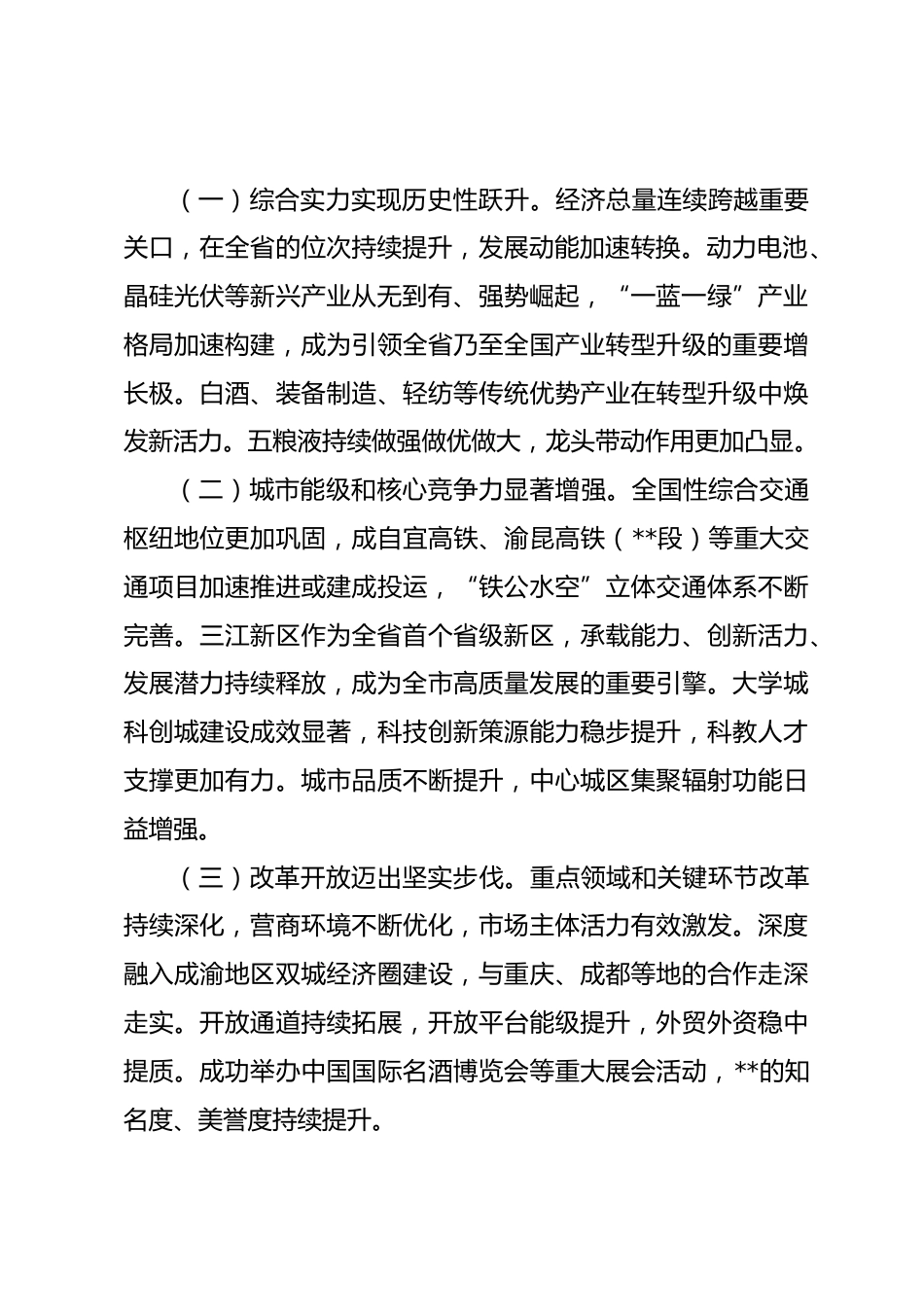 （一）综合实力实现历史性跃升。经济总量连续跨越重要关口，在全省的位次持续提升，发展动能加速转换。动力电池、晶硅光伏等新兴产业从无到有、强势崛起，“一蓝一绿”产业格局加速构建，成为引领全省乃至全国产业转型升级的重要增长极。白酒、装备制造、轻纺等传统优势产业在转型升级中焕发新活力。五粮液持续做强做优做大，龙头带动作用更加凸显。

（二）城市能级和核心竞争力显著增强。全国性综合交通枢纽地位更加巩固，成自宜高铁、渝昆高铁（**段）等重大交通项目加速推进或建成投运，“铁公水空”立体交通体系不断完善。三江新区作为全省首个省级新区，承载能力、创新活力、发展潜力持续释放，成为全市高质量发展的重要引擎。大学城科创城建设成效显著，科技创新策源能力稳步提升，科教人才支撑更加有力。城市品质不断提升，中心城区集聚辐射功能日益增强。

（三）改革开放迈出坚实步伐。重点领域和关键环节改革持续深化，营商环境不断优化，市场主体活力有效激发。深度融入成渝地区双城经济圈建设，与重庆、成都等地的合作走深走实。开放通道持续拓展，开放平台能级提升，外贸外资稳中提质。成功举办中国国际名酒博览会等重大展会活动，**的知名度、美誉度持续提升。